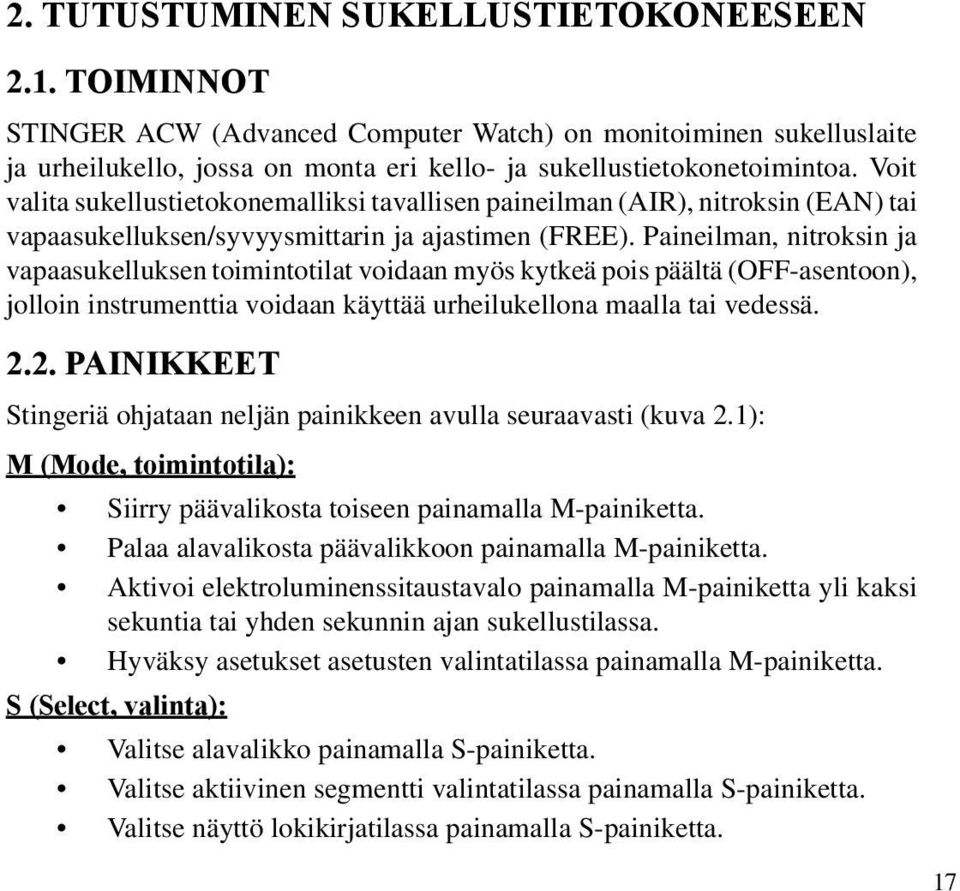 2. TUTUSTUMINEN SUKELLUSTIETOKONEESEEN

2.1. TOIMINNOT

STINGER ACW (Advanced Computer Watch) on monitoiminen sukelluslaite ja urheilukello, jossa on monta eri kello- ja sukellustietokonetoimintoa. Voit valita sukellustietokonemalliksi tavallisen paineilman (AIR), nitroksin (EAN) tai vapaasukelluksen/syvyysmittarin ja ajastimen (FREE). Paineilman, nitroksin ja vapaasukelluksen toimintotilat voidaan myös kytkeä pois päältä (OFF-asentoon), jolloin instrumenttia voidaan käyttää urheilukellona maalla tai vedessä.

2.2. PAINIKKEET

Stingeriä ohjataan neljän painikkeen avulla seuraavasti (kuva 2.1):

M (Mode, toimintotila):

• Siirry päävalikosta toiseen painamalla M-painiketta.
• Palaa alavalikosta päävalikkoon painamalla M-painiketta.
• Aktivoi elektroluminenssitaustavalo painamalla M-painiketta yli kaksi sekuntia tai yhden sekunnin ajan sukellustilassa.
• Hyväksy asetukset asetusten valintatilassa painamalla M-painiketta.

S (Select, valinta):

• Valitse alavalikko painamalla S-painiketta.
• Valitse aktiivinen segmentti valintatilassa painamalla S-painiketta.
• Valitse näyttö lokikirjatilassa painamalla S-painiketta.

17